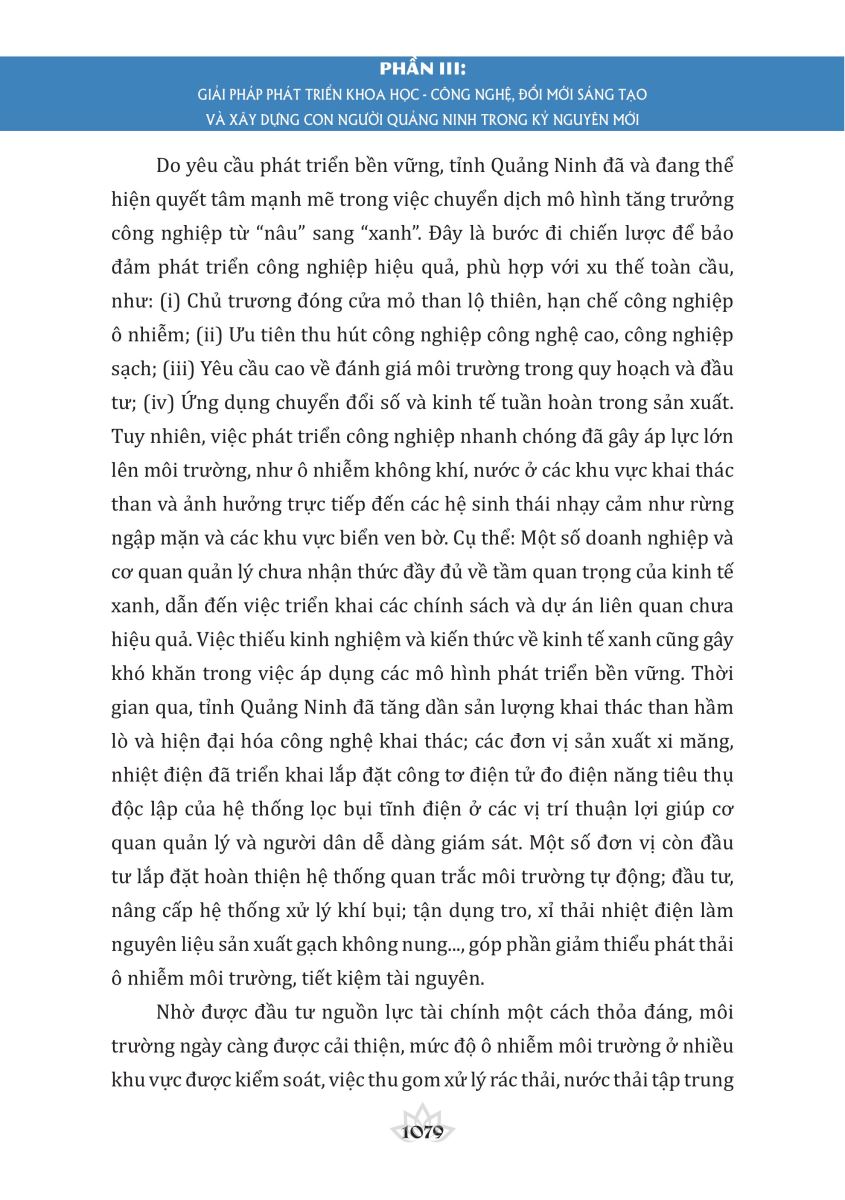 PHẦN III:
GIẢI PHÁP PHÁT TRIỂN KHOA HỌC - CÔNG NGHỆ, ĐỔI MỚI SÁNG TẠO
VÀ XÂY DỰNG CON NGƯỜI QUẢNG NINH TRONG KỶ NGUYÊN MỚI

Do yêu cầu phát triển bền vững, tỉnh Quảng Ninh đã và đang thể hiện quyết tâm mạnh mẽ trong việc chuyển dịch mô hình tăng trưởng công nghiệp từ "nâu" sang "xanh". Đây là bước đi chiến lược để bảo đảm phát triển công nghiệp hiệu quả, phù hợp với xu thế toàn cầu, như: (i) Chủ trương đóng cửa mỏ than lộ thiên, hạn chế công nghiệp ô nhiễm; (ii) Ưu tiên thu hút công nghiệp công nghệ cao, công nghiệp sạch; (iii) Yêu cầu cao về đánh giá môi trường trong quy hoạch và đầu tư; (iv) Ứng dụng chuyển đổi số và kinh tế tuần hoàn trong sản xuất. Tuy nhiên, việc phát triển công nghiệp nhanh chóng đã gây áp lực lớn lên môi trường, như ô nhiễm không khí, nước ở các khu vực khai thác than và ảnh hưởng trực tiếp đến các hệ sinh thái nhạy cảm như rừng ngập mặn và các khu vực biển ven bờ. Cụ thể: Một số doanh nghiệp và cơ quan quản lý chưa nhận thức đầy đủ về tầm quan trọng của kinh tế xanh, dẫn đến việc triển khai các chính sách và dự án liên quan chưa hiệu quả. Việc thiếu kinh nghiệm và kiến thức về kinh tế xanh cũng gây khó khăn trong việc áp dụng các mô hình phát triển bền vững. Thời gian qua, tỉnh Quảng Ninh đã tăng dần sản lượng khai thác than hầm lò và hiện đại hóa công nghệ khai thác; các đơn vị sản xuất xi măng, nhiệt điện đã triển khai lắp đặt công tơ điện tử đo điện năng tiêu thụ độc lập của hệ thống lọc bụi tĩnh điện ở các vị trí thuận lợi giúp cơ quan quản lý và người dân dễ dàng giám sát. Một số đơn vị còn đầu tư lắp đặt hoàn thiện hệ thống quan trắc môi trường tự động; đầu tư, nâng cấp hệ thống xử lý khí bụi; tận dụng tro, xỉ thải nhiệt điện làm nguyên liệu sản xuất gạch không nung..., góp phần giảm thiểu phát thải ô nhiễm môi trường, tiết kiệm tài nguyên.

Nhờ được đầu tư nguồn lực tài chính một cách thỏa đáng, môi trường ngày càng được cải thiện, mức độ ô nhiễm môi trường ở nhiều khu vực được kiểm soát, việc thu gom xử lý rác thải, nước thải tập trung

1079